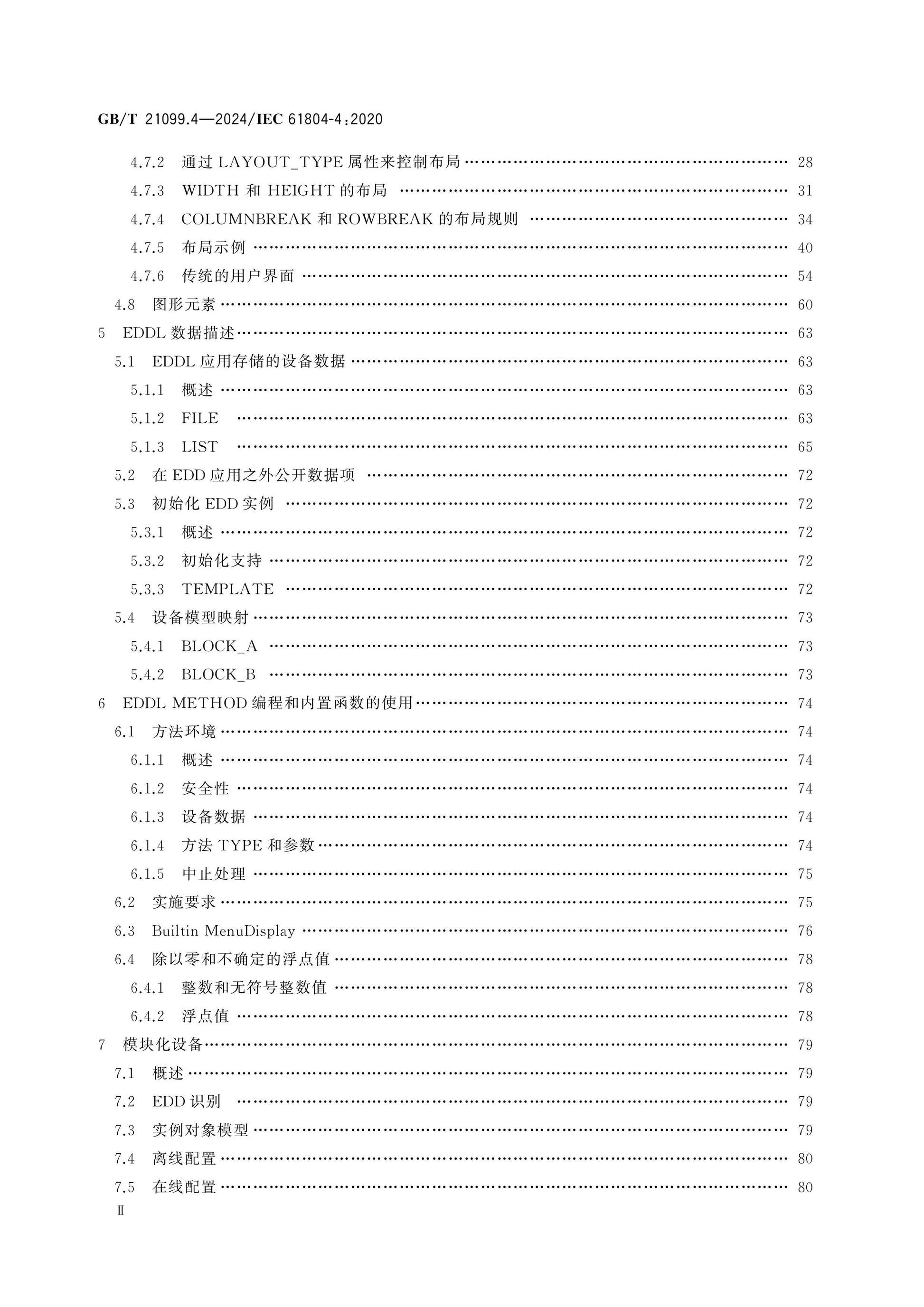 GB/T 21099.4—2024/IEC 61804-4:2020

4.7.2 通过LAYOUT_TYPE属性来控制布局 28

4.7.3 WIDTH和HEIGHT的布局 31

4.7.4 COLUMNBREAK和ROWBREAK的布局规则 34

4.7.5 布局示例 40

4.7.6 传统的用户界面 54

4.8 图形元素 60

5 EDDL数据描述 63

5.1 EDDL应用存储的设备数据 63

5.1.1 概述 63

5.1.2 FILE 63

5.1.3 LIST 65

5.2 在EDD应用之外公开数据项 72

5.3 初始化EDD实例 72

5.3.1 概述 72

5.3.2 初始化支持 72

5.3.3 TEMPLATE 72

5.4 设备模型映射 73

5.4.1 BLOCK_A 73

5.4.2 BLOCK_B 73

6 EDDL METHOD编程和内置函数的使用 74

6.1 方法环境 74

6.1.1 概述 74

6.1.2 安全性 74

6.1.3 设备数据 74

6.1.4 方法TYPE和参数 74

6.1.5 中止处理 75

6.2 实施要求 75

6.3 Builtin MenuDisplay 76

6.4 除以零和不确定的浮点值 78

6.4.1 整数和无符号整数值 78

6.4.2 浮点值 78

7 模块化设备 79

7.1 概述 79

7.2 EDD识别 79

7.3 实例对象模型 79

7.4 离线配置 80

7.5 在线配置 80

Ⅱ